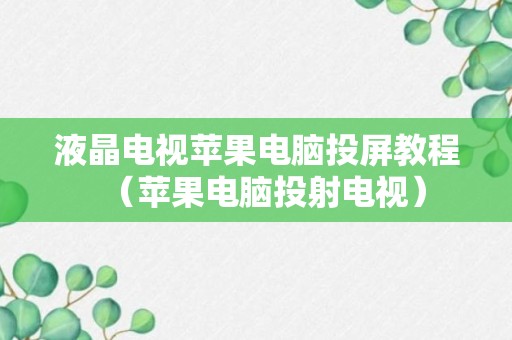 液晶电视苹果电脑投屏教程（苹果电脑投射电视）